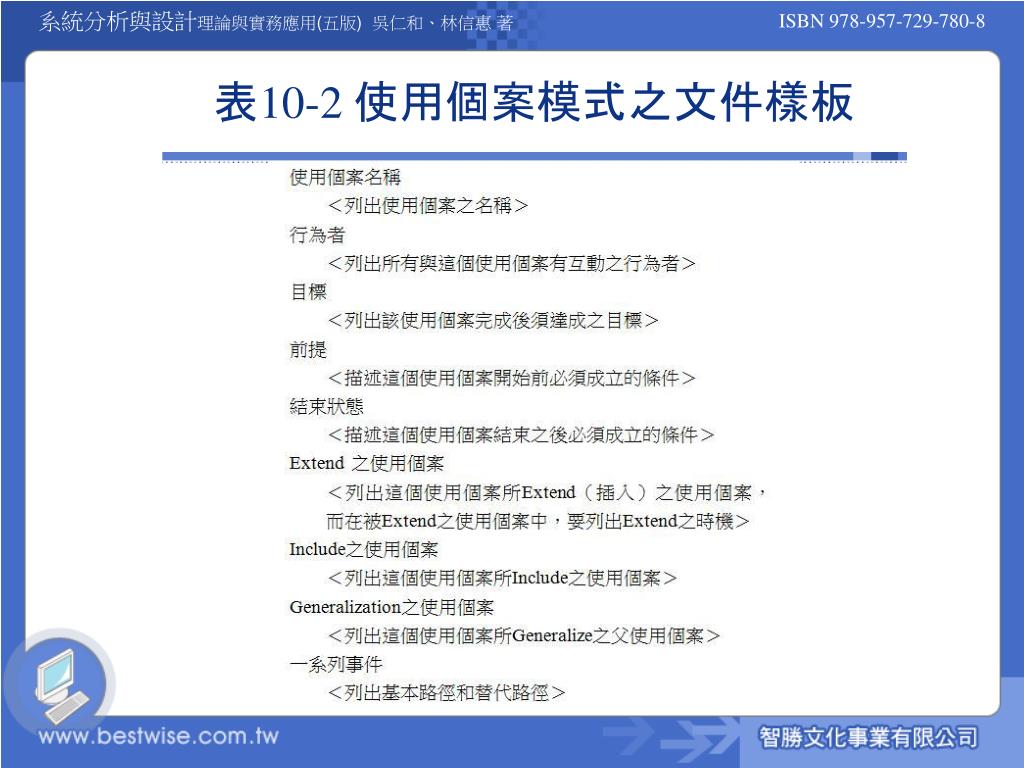 系統分析與設計理論與實務應用(五版) 吳仁和、林信惠 著

ISBN 978-957-729-780-8

表10-2 使用個案模式之文件樣板

使用個案名稱
＜列出使用個案之名稱＞
行為者
＜列出所有與這個使用個案有互動之行為者＞
目標
＜列出該使用個案完成後須達成之目標＞
前提
＜描述這個使用個案開始前必須成立的條件＞
結束狀態
＜描述這個使用個案結束之後必須成立的條件＞
Extend 之使用個案
＜列出這個使用個案所Extend（插入）之使用個案，而在被Extend之使用個案中，要列出Extend之時機＞
Include之使用個案
＜列出這個使用個案所Include之使用個案＞
Generalization之使用個案
＜列出這個使用個案所Generalize之父使用個案＞
一系列事件
＜列出基本路徑和替代路徑＞

www.bestwise.com.tw

智勝文化事業有限公司